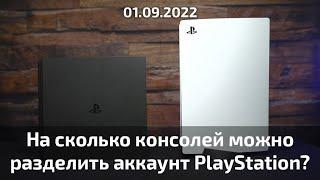 01.09.2022

На сколько консолей можно разделить аккаунт PlayStation?